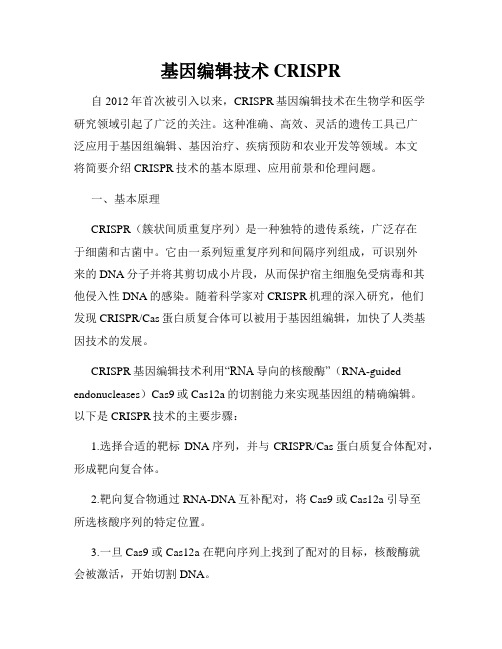 基因编辑技术 CRISPR

自 2012 年首次被引入以来，CRISPR 基因编辑技术在生物学和医学研究领域引起了广泛的关注。这种准确、高效、灵活的遗传工具已广泛应用于基因组编辑、基因治疗、疾病预防和农业开发等领域。本文将简要介绍 CRISPR 技术的基本原理、应用前景和伦理问题。

一、基本原理

CRISPR（簇状间质重复序列）是一种独特的遗传系统，广泛存在于细菌和古菌中。它由一系列短重复序列和间隔序列组成，可识别外来的 DNA 分子并将其剪切成小片段，从而保护宿主细胞免受病毒和其他侵入性 DNA 的感染。随着科学家对 CRISPR 机理的深入研究，他们发现 CRISPR/Cas 蛋白质复合体可以被用于基因组编辑，加快了人类基因技术的发展。

CRISPR 基因编辑技术利用“RNA 导向的核酸酶”（RNA-guided endonucleases）Cas9 或 Cas12a 的切割能力来实现基因组的精确编辑。以下是 CRISPR 技术的主要步骤：

1.选择合适的靶标 DNA 序列，并与 CRISPR/Cas 蛋白质复合体配对，形成靶向复合体。

2.靶向复合物通过 RNA-DNA 互补配对，将 Cas9 或 Cas12a 引导至所选核酸序列的特定位置。

3.一旦 Cas9 或 Cas12a 在靶向序列上找到了配对的目标，核酸酶就会被激活，开始切割 DNA。